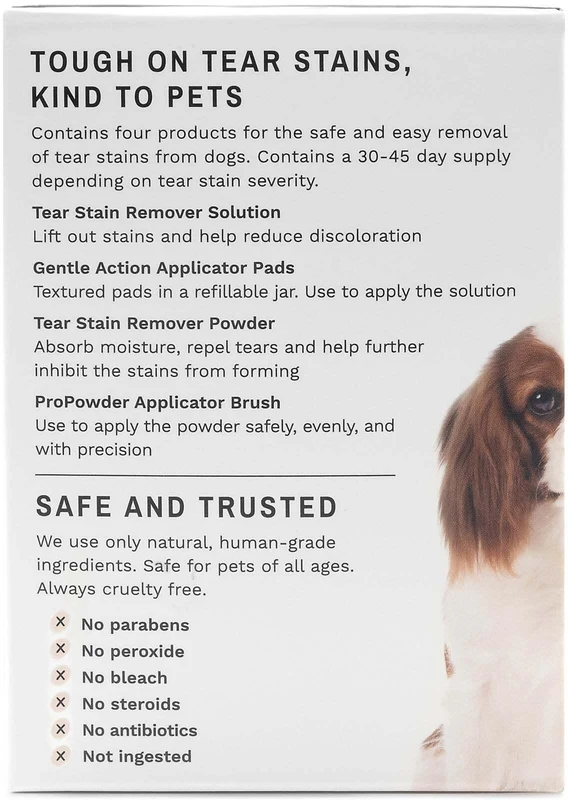 TOUGH ON TEAR STAINS, KIND TO PETS

Contains four products for the safe and easy removal of tear stains from dogs. Contains a 30-45 day supply depending on tear stain severity.

Tear Stain Remover Solution
Lift out stains and help reduce discoloration

Gentle Action Applicator Pads
Textured pads in a refillable jar. Use to apply the solution

Tear Stain Remover Powder
Absorb moisture, repel tears and help further inhibit the stains from forming

ProPowder Applicator Brush
Use to apply the powder safely, evenly, and with precision

SAFE AND TRUSTED

We use only natural, human-grade ingredients. Safe for pets of all ages. Always cruelty free.

× No parabens
× No peroxide
× No bleach
× No steroids
× No antibiotics
× Not ingested